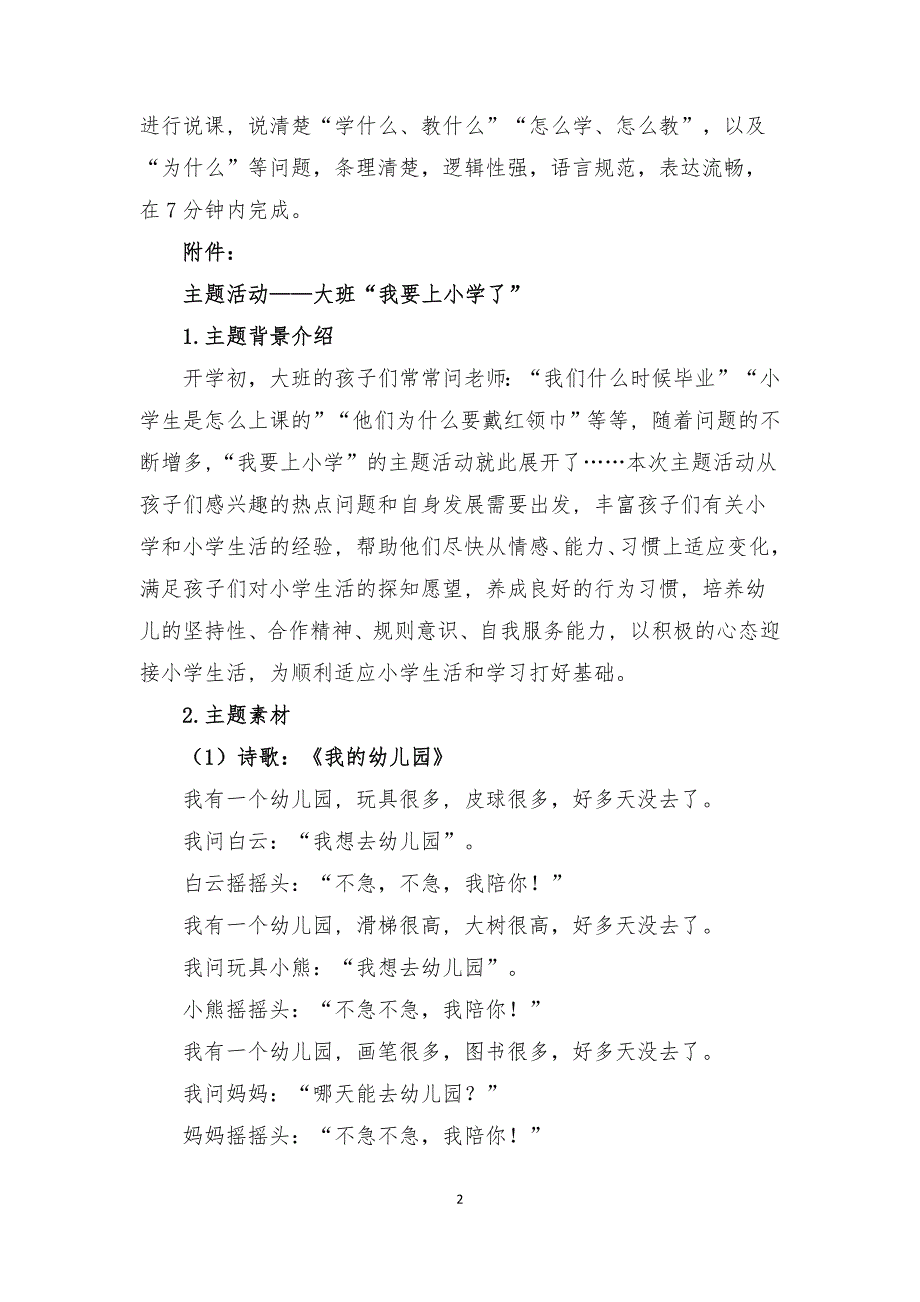 进行说课，说清楚“学什么、教什么”“怎么学、怎么教”，以及“为什么”等问题，条理清楚，逻辑性强，语言规范，表达流畅，在7分钟内完成。

附件：

主题活动——大班“我要上小学了”

1.主题背景介绍

开学初，大班的孩子们常常问老师：“我们什么时候毕业”“小学生是怎么上课的”“他们为什么要戴红领巾”等等，随着问题的不断增多，“我要上小学”的主题活动就此展开了……本次主题活动从孩子们感兴趣的热点问题和自身发展需要出发，丰富孩子们有关小学和小学生活的经验，帮助他们尽快从情感、能力、习惯上适应变化，满足孩子们对小学生活的探知愿望，养成良好的行为习惯，培养幼儿的坚持性、合作精神、规则意识、自我服务能力，以积极的心态迎接小学生活，为顺利适应小学生活和学习打好基础。

2.主题素材

（1）诗歌：《我的幼儿园》

我有一个幼儿园，玩具很多，皮球很多，好多天没去了。

我问白云：“我想去幼儿园”。

白云摇摇头：“不急，不急，我陪你！”

我有一个幼儿园，滑梯很高，大树很高，好多天没去了。

我问玩具小熊：“我想去幼儿园”。

小熊摇摇头：“不急不急，我陪你！”

我有一个幼儿园，画笔很多，图书很多，好多天没去了。

我问妈妈：“哪天能去幼儿园？”

妈妈摇摇头：“不急不急，我陪你！”

2